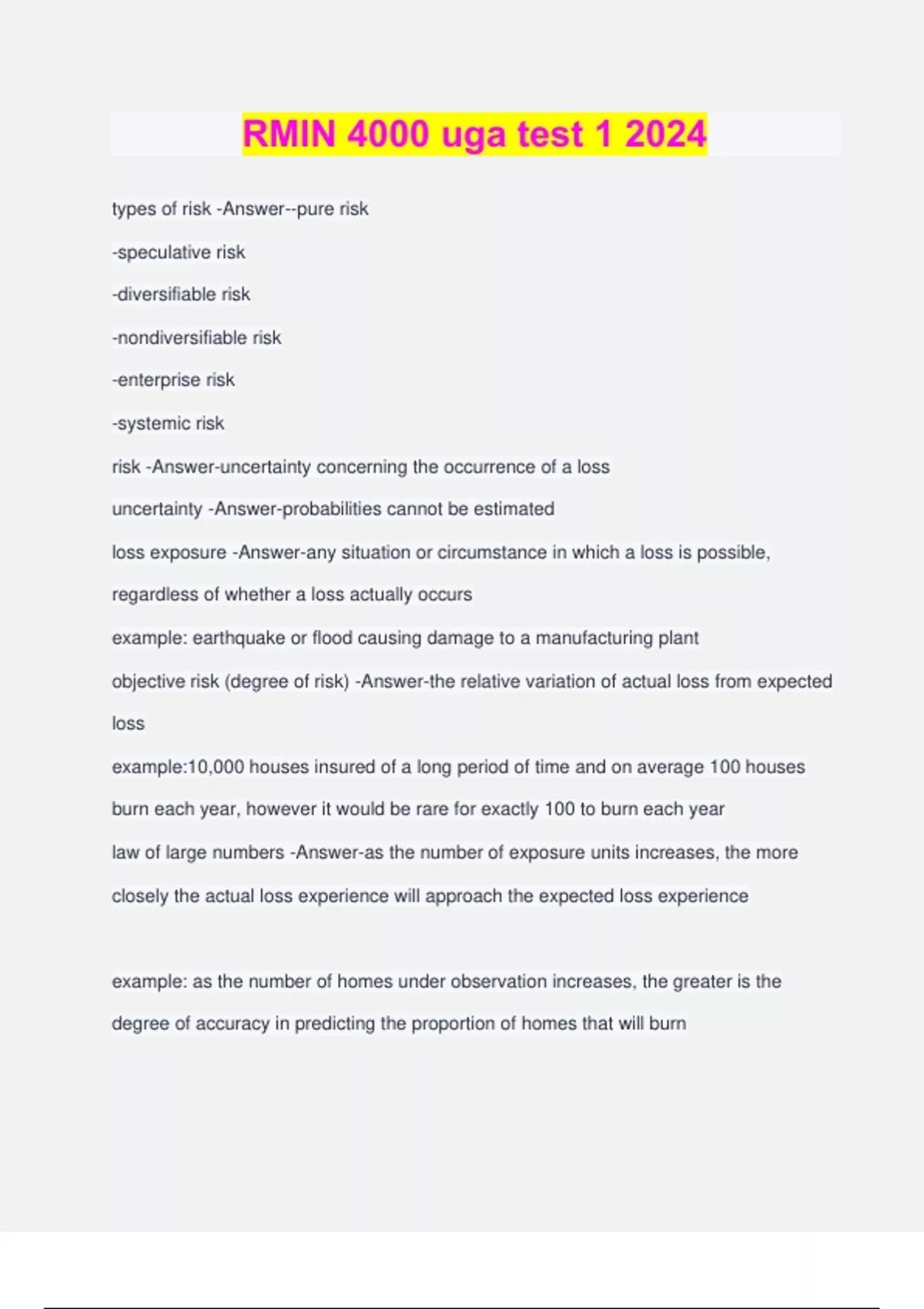 RMIN 4000 uga test 1 2024

types of risk -Answer--pure risk

-speculative risk

-diversifiable risk

-nondiversifiable risk

-enterprise risk

-systemic risk

risk -Answer-uncertainty concerning the occurrence of a loss

uncertainty -Answer-probabilities cannot be estimated

loss exposure -Answer-any situation or circumstance in which a loss is possible, regardless of whether a loss actually occurs

example: earthquake or flood causing damage to a manufacturing plant

objective risk (degree of risk) -Answer-the relative variation of actual loss from expected loss

example:10,000 houses insured of a long period of time and on average 100 houses burn each year, however it would be rare for exactly 100 to burn each year

law of large numbers -Answer-as the number of exposure units increases, the more closely the actual loss experience will approach the expected loss experience

example: as the number of homes under observation increases, the greater is the degree of accuracy in predicting the proportion of homes that will burn